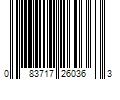 0 83717 26036 3